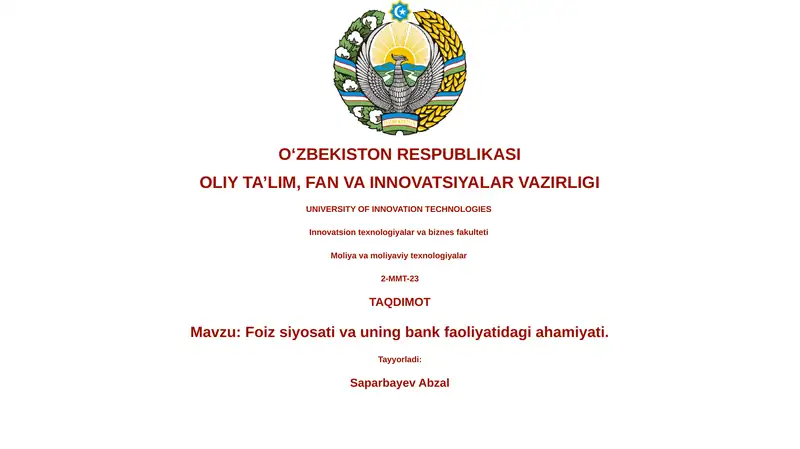 O‘ZBEKISTON RESPUBLIKASI

OLIY TA’LIM, FAN VA INNOVATSIYALAR VAZIRLIGI

UNIVERSITY OF INNOVATION TECHNOLOGIES

Innovatsion texnologiyalar va biznes fakulteti

Moliya va moliyaviy texnologiyalar

2-MMT-23

TAQDIMOT

Mavzu: Foiz siyosati va uning bank faoliyatidagi ahamiyati.

Tayyorladi:

Saparbayev Abzal